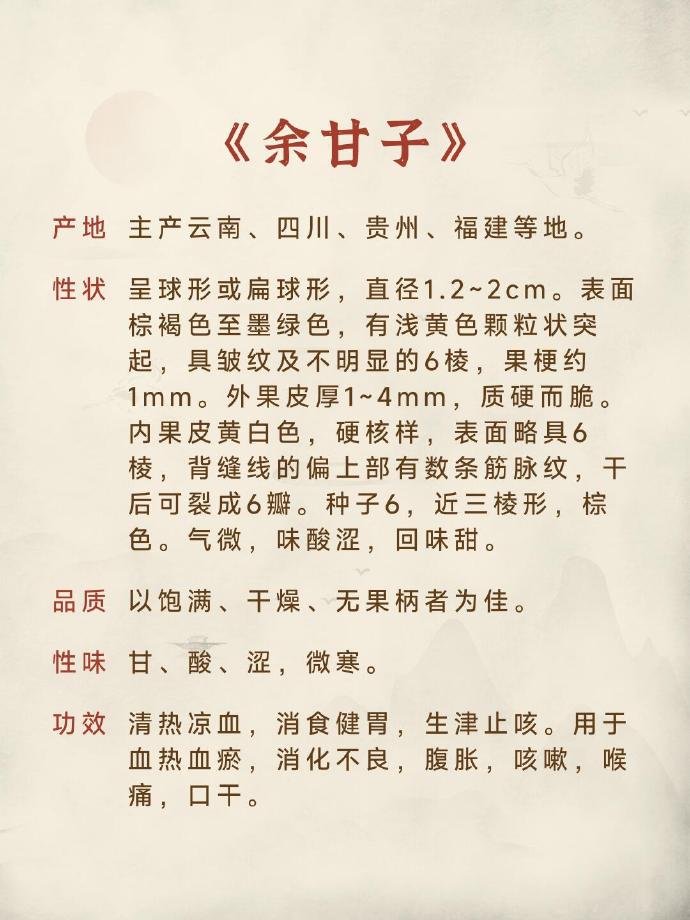 《余甘子》

产地 主产云南、四川、贵州、福建等地。

性状 呈球形或扁球形，直径1.2~2cm。表面棕褐色至墨绿色，有浅黄色颗粒状突起，具皱纹及不明显的6棱，果梗约1mm。外果皮厚1~4mm，质硬而脆。内果皮黄白色，硬核样，表面略具6棱，背缝线的偏上部有数条筋脉纹，干后可裂成6瓣。种子6，近三棱形，棕色。气微，味酸涩，回味甜。

品质 以饱满、干燥、无果柄者为佳。

性味 甘、酸、涩，微寒。

功效 清热凉血，消食健胃，生津止咳。用于血热血瘀，消化不良，腹胀，咳嗽，喉痛，口干。